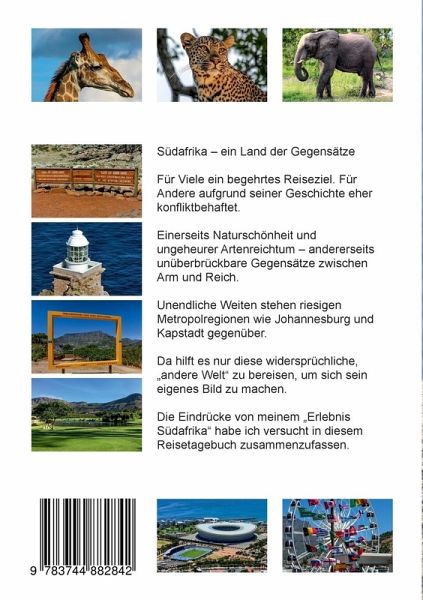 Südafrika – ein Land der Gegensätze

Für Viele ein begehrtes Reiseziel. Für Andere aufgrund seiner Geschichte eher konfliktbehaftet.

Einerseits Naturschönheit und ungeheurer Artenreichtum – andererseits unüberbrückbare Gegensätze zwischen Arm und Reich.

Unendliche Weiten stehen riesigen Metropolregionen wie Johannesburg und Kapstadt gegenüber.

Da hilft es nur diese widersprüchliche, „andere Welt“ zu bereisen, um sich sein eigenes Bild zu machen.

Die Eindrücke von meinem „Erlebnis Südafrika“ habe ich versucht in diesem Reisetagebuch zusammenzufassen.

9 783744 882842